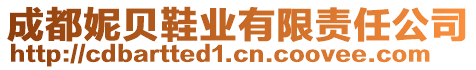 成都妮贝鞋业有限责任公司
http://cdbartted1.cn.coovee.com